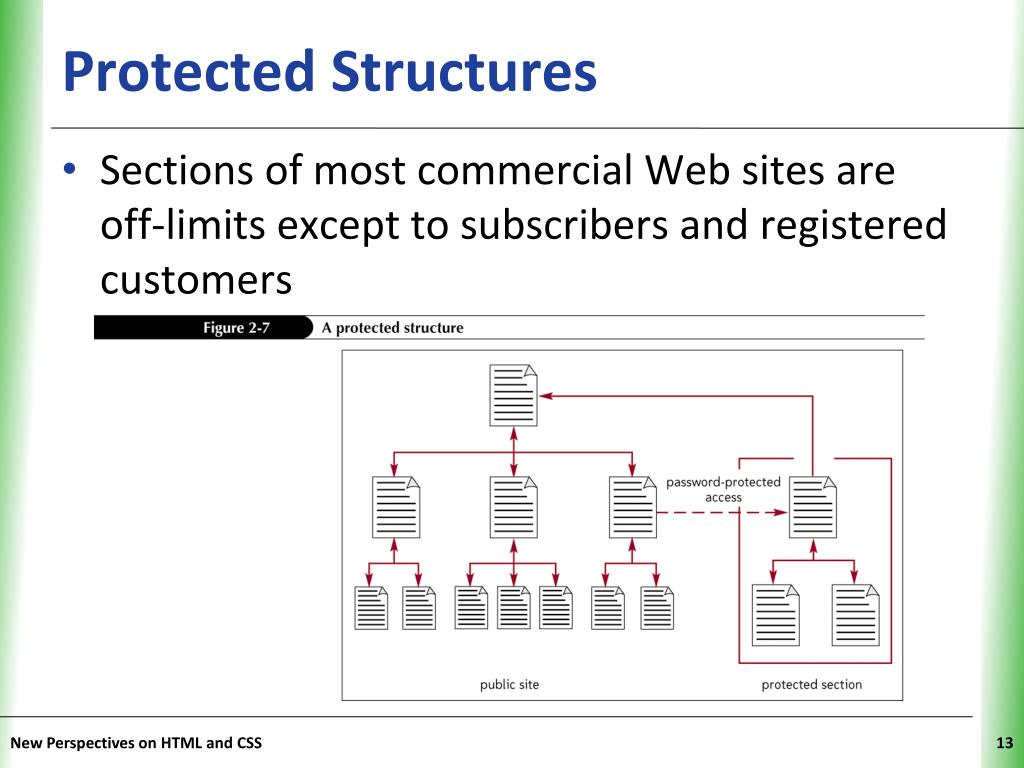 Protected Structures

• Sections of most commercial Web sites are off-limits except to subscribers and registered customers

Figure 2-7 A protected structure

password-protected access

public site

protected section

New Perspectives on HTML and CSS

13